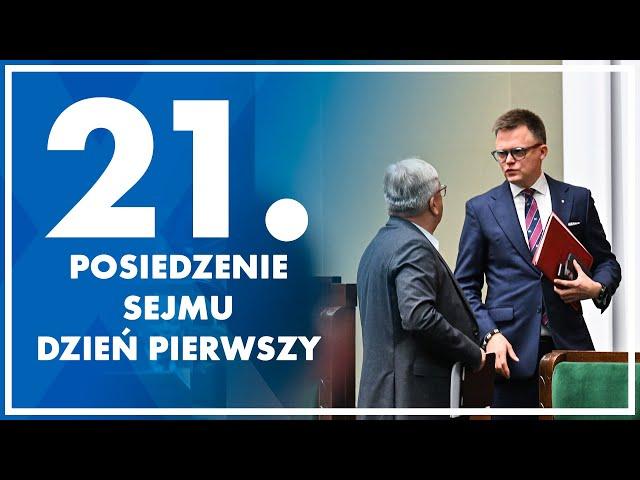 21.
POSIEDZENIE
SEJMU
DZIEŃ PIERWSZY